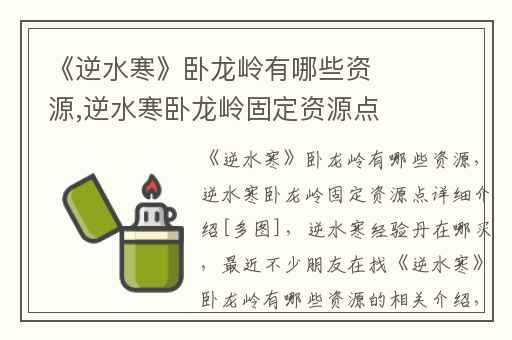 《逆水寒》卧龙岭有哪些资源,逆水寒卧龙岭固定资源点

《逆水寒》卧龙岭有哪些资源，逆水寒卧龙岭固定资源点详细介绍[多图]，逆水寒经验丹在哪买，最近不少朋友在找《逆水寒》卧龙岭有哪些资源的相关介绍，